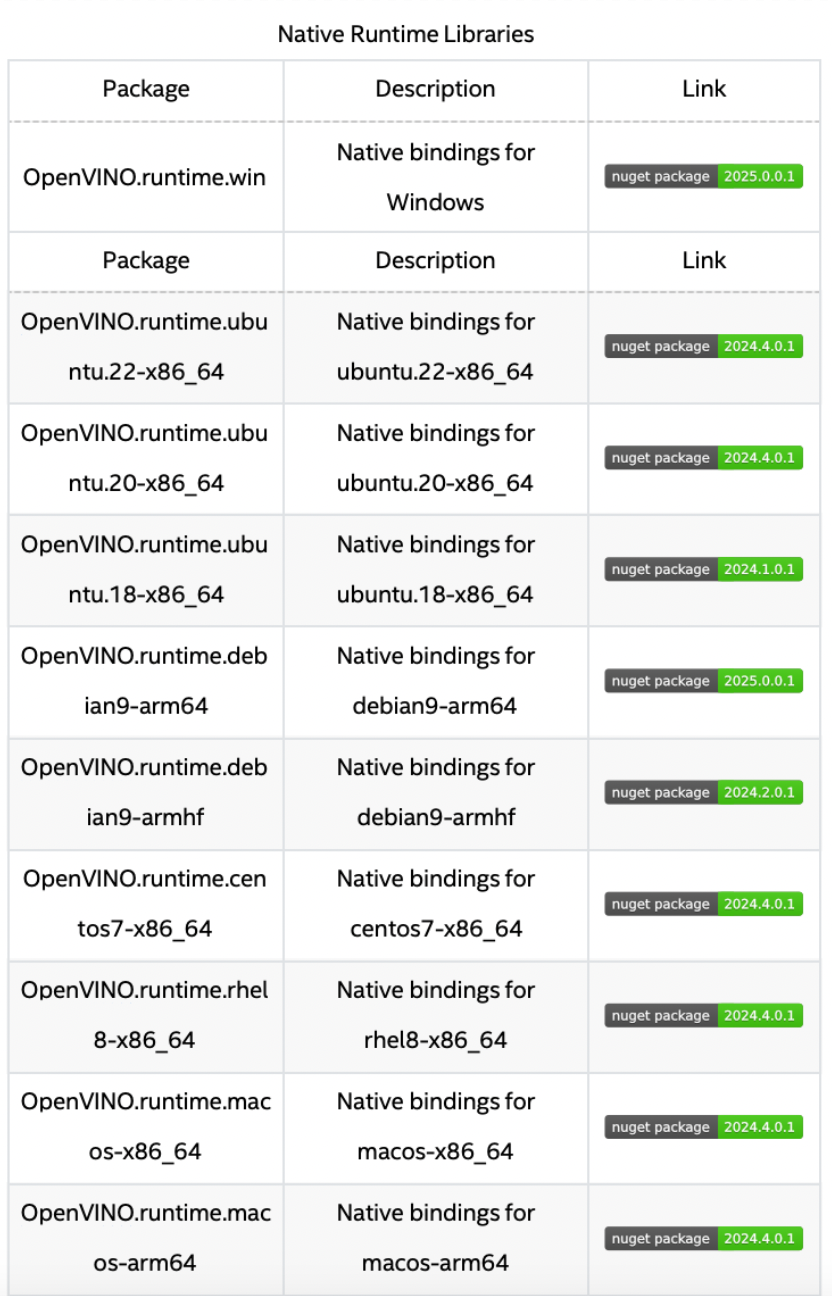 Native Runtime Libraries

| Package | Description | Link |
|---|---|---|
| OpenVINO.runtime.win | Native bindings for Windows | nuget package 2025.0.0.1 |
| Package | Description | Link |
| OpenVINO.runtime.ubuntu.22-x86_64 | Native bindings for ubuntu.22-x86_64 | nuget package 2024.4.0.1 |
| OpenVINO.runtime.ubuntu.20-x86_64 | Native bindings for ubuntu.20-x86_64 | nuget package 2024.4.0.1 |
| OpenVINO.runtime.ubuntu.18-x86_64 | Native bindings for ubuntu.18-x86_64 | nuget package 2024.1.0.1 |
| OpenVINO.runtime.debian9-arm64 | Native bindings for debian9-arm64 | nuget package 2025.0.0.1 |
| OpenVINO.runtime.debian9-armhf | Native bindings for debian9-armhf | nuget package 2024.2.0.1 |
| OpenVINO.runtime.centos7-x86_64 | Native bindings for centos7-x86_64 | nuget package 2024.4.0.1 |
| OpenVINO.runtime.rhel8-x86_64 | Native bindings for rhel8-x86_64 | nuget package 2024.4.0.1 |
| OpenVINO.runtime.macos-x86_64 | Native bindings for macos-x86_64 | nuget package 2024.4.0.1 |
| OpenVINO.runtime.macos-arm64 | Native bindings for macos-arm64 | nuget package 2024.4.0.1 |